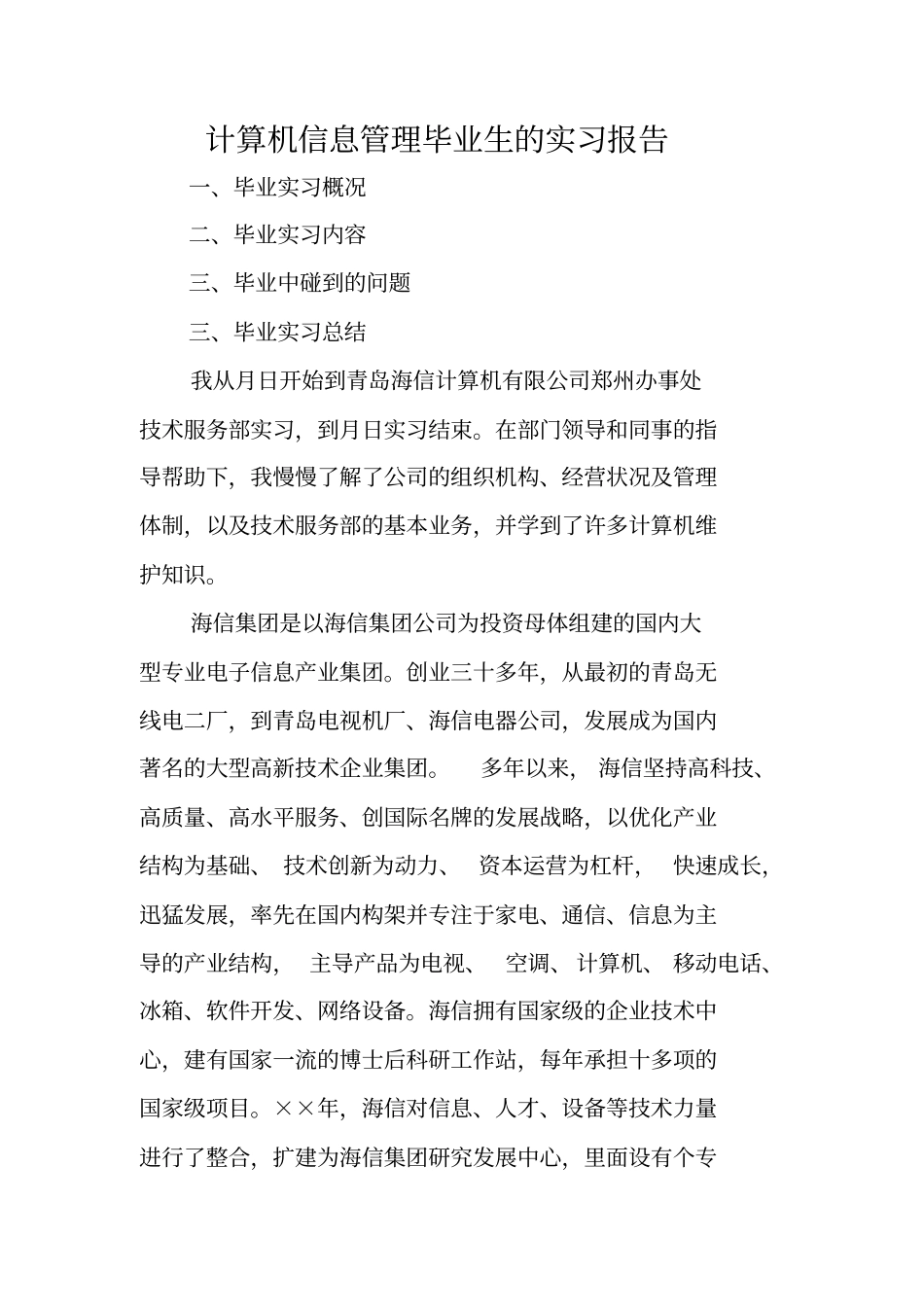 计算机信息管理毕业生的实习报告

一、毕业实习概况

二、毕业实习内容

三、毕业中碰到的问题

三、毕业实习总结

我从月日开始到青岛海信计算机有限公司郑州办事处技术服务部实习，到月日实习结束。在部门领导和同事的指导帮助下，我慢慢了解了公司的组织机构、经营状况及管理体制，以及技术服务部的基本业务，并学到了许多计算机维护知识。

海信集团是以海信集团公司为投资母体组建的国内大型专业电子信息产业集团。创业三十多年，从最初的青岛无线电二厂，到青岛电视机厂、海信电器公司，发展成为国内著名的大型高新技术企业集团。 多年以来， 海信坚持高科技、高质量、高水平服务、创国际名牌的发展战略，以优化产业结构为基础、 技术创新为动力、 资本运营为杠杆， 快速成长，迅猛发展，率先在国内构架并专注于家电、通信、信息为主导的产业结构， 主导产品为电视、 空调、计算机、 移动电话、冰箱、软件开发、网络设备。海信拥有国家级的企业技术中心，建有国家一流的博士后科研工作站，每年承担十多项的国家级项目。××年，海信对信息、人才、设备等技术力量进行了整合，扩建为海信集团研究发展中心，里面设有个专